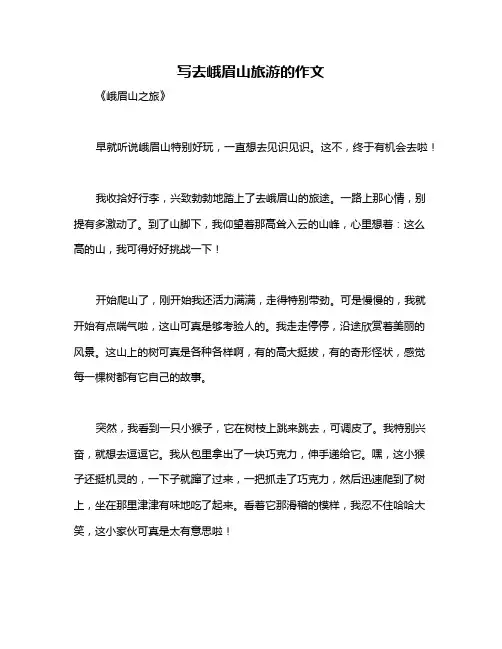 写去峨眉山旅游的作文

《峨眉山之旅》

早就听说峨眉山特别好玩，一直想去见识见识。这不，终于有机会去啦！

我收拾好行李，兴致勃勃地踏上了去峨眉山的旅途。一路上那心情，别提有多激动了。到了山脚下，我仰望着那高耸入云的山峰，心里想着：这么高的山，我可得好好挑战一下！

开始爬山了，刚开始我还活力满满，走得特别带劲。可是慢慢的，我就开始有点喘气啦，这山可真是够考验人的。我走走停停，沿途欣赏着美丽的风景。这山上的树可真是各种各样啊，有的高大挺拔，有的奇形怪状，感觉每一棵树都有它自己的故事。

突然，我看到一只小猴子，它在树枝上跳来跳去，可调皮了。我特别兴奋，就想去逗逗它。我从包里拿出了一块巧克力，伸手递给它。嘿，这小猴子还挺机灵的，一下子就蹿了过来，一把抓走了巧克力，然后迅速爬到了树上，坐在那里津津有味地吃了起来。看着它那滑稽的模样，我忍不住哈哈大笑，这小家伙可真是太有意思啦！